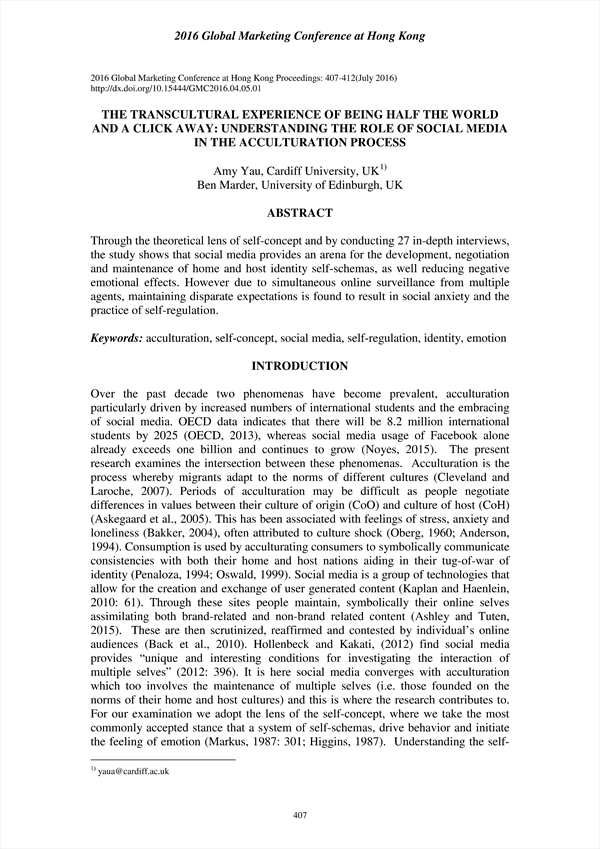 2016 Global Marketing Conference at Hong Kong

2016 Global Marketing Conference at Hong Kong Proceedings: 407-412(July 2016)
http://dx.doi.org/10.15444/GMC2016.04.05.01

THE TRANSCULTURAL EXPERIENCE OF BEING HALF THE WORLD AND A CLICK AWAY: UNDERSTANDING THE ROLE OF SOCIAL MEDIA IN THE ACCULTURATION PROCESS

Amy Yau, Cardiff University, UK$^{1)}$
Ben Marder, University of Edinburgh, UK

ABSTRACT

Through the theoretical lens of self-concept and by conducting 27 in-depth interviews, the study shows that social media provides an arena for the development, negotiation and maintenance of home and host identity self-schemas, as well reducing negative emotional effects. However due to simultaneous online surveillance from multiple agents, maintaining disparate expectations is found to result in social anxiety and the practice of self-regulation.

Keywords: acculturation, self-concept, social media, self-regulation, identity, emotion

INTRODUCTION

Over the past decade two phenomenas have become prevalent, acculturation particularly driven by increased numbers of international students and the embracing of social media. OECD data indicates that there will be 8.2 million international students by 2025 (OECD, 2013), whereas social media usage of Facebook alone already exceeds one billion and continues to grow (Noyes, 2015). The present research examines the intersection between these phenomenas. Acculturation is the process whereby migrants adapt to the norms of different cultures (Cleveland and Laroche, 2007). Periods of acculturation may be difficult as people negotiate differences in values between their culture of origin (CoO) and culture of host (CoH) (Askegaard et al., 2005). This has been associated with feelings of stress, anxiety and loneliness (Bakker, 2004), often attributed to culture shock (Oberg, 1960; Anderson, 1994). Consumption is used by acculturating consumers to symbolically communicate consistencies with both their home and host nations aiding in their tug-of-war of identity (Penaloza, 1994; Oswald, 1999). Social media is a group of technologies that allow for the creation and exchange of user generated content (Kaplan and Haenlein, 2010: 61). Through these sites people maintain, symbolically their online selves assimilating both brand-related and non-brand related content (Ashley and Tuten, 2015). These are then scrutinized, reaffirmed and contested by individual's online audiences (Back et al., 2010). Hollenbeck and Kakati, (2012) find social media provides "unique and interesting conditions for investigating the interaction of multiple selves" (2012: 396). It is here social media converges with acculturation which too involves the maintenance of multiple selves (i.e. those founded on the norms of their home and host cultures) and this is where the research contributes to. For our examination we adopt the lens of the self-concept, where we take the most commonly accepted stance that a system of self-schemas, drive behavior and initiate the feeling of emotion (Markus, 1987: 301; Higgins, 1987). Understanding the self-

$^{1)}$ yaua@cardiff.ac.uk

407